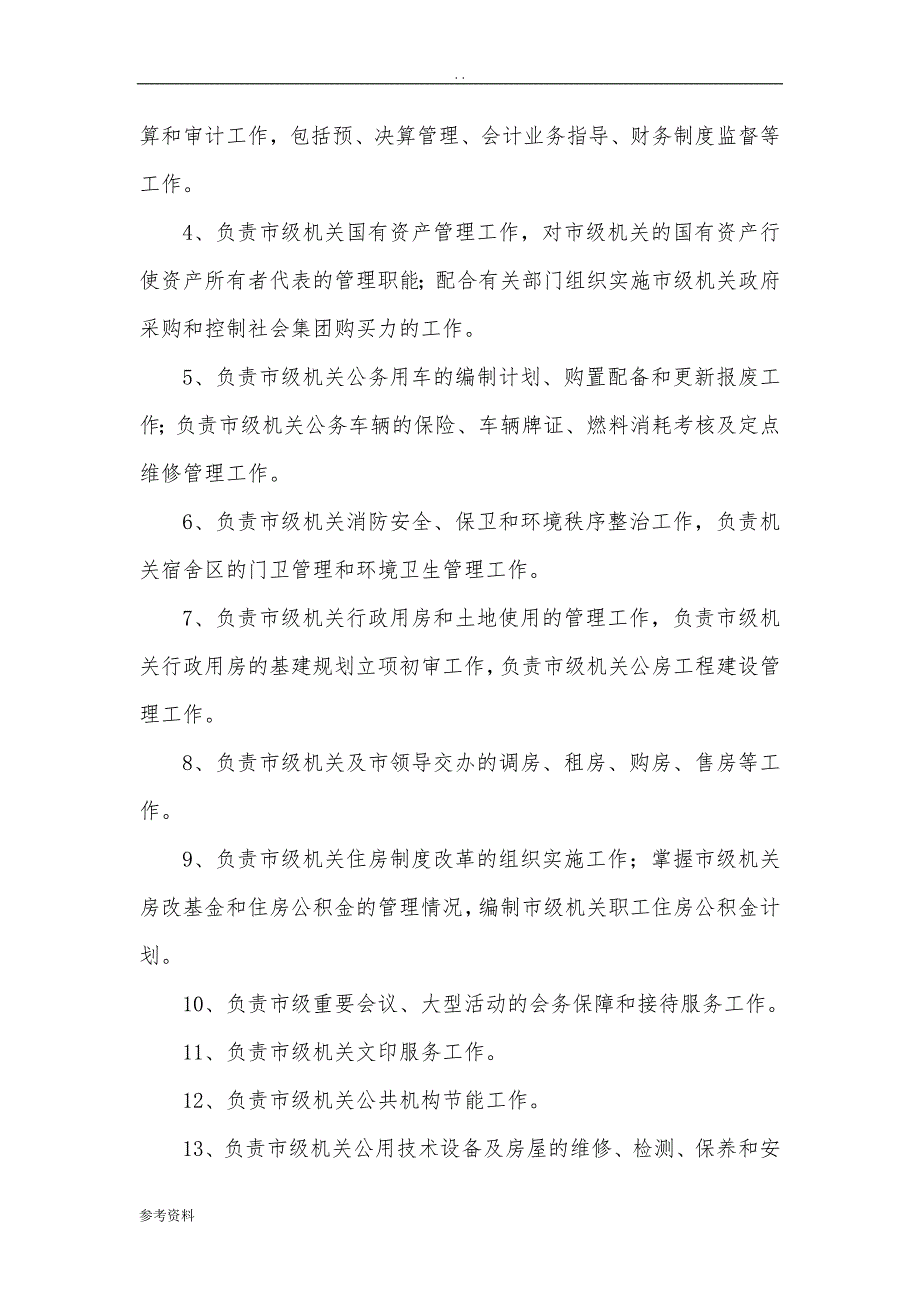 . .

算和审计工作，包括预、决算管理、会计业务指导、财务制度监督等工作。

4、负责市级机关国有资产管理工作，对市级机关的国有资产行使资产所有者代表的管理职能；配合有关部门组织实施市级机关政府采购和控制社会集团购买力的工作。

5、负责市级机关公务用车的编制计划、购置配备和更新报废工作；负责市级机关公务车辆的保险、车辆牌证、燃料消耗考核及定点维修管理工作。

6、负责市级机关消防安全、保卫和环境秩序整治工作，负责机关宿舍区的门卫管理和环境卫生管理工作。

7、负责市级机关行政用房和土地使用的管理工作，负责市级机关行政用房的基建规划立项初审工作，负责市级机关公房工程建设管理工作。

8、负责市级机关及市领导交办的调房、租房、购房、售房等工作。

9、负责市级机关住房制度改革的组织实施工作；掌握市级机关房改基金和住房公积金的管理情况，编制市级机关职工住房公积金计划。

10、负责市级重要会议、大型活动的会务保障和接待服务工作。

11、负责市级机关文印服务工作。

12、负责市级机关公共机构节能工作。

13、负责市级机关公用技术设备及房屋的维修、检测、保养和安

参考资料